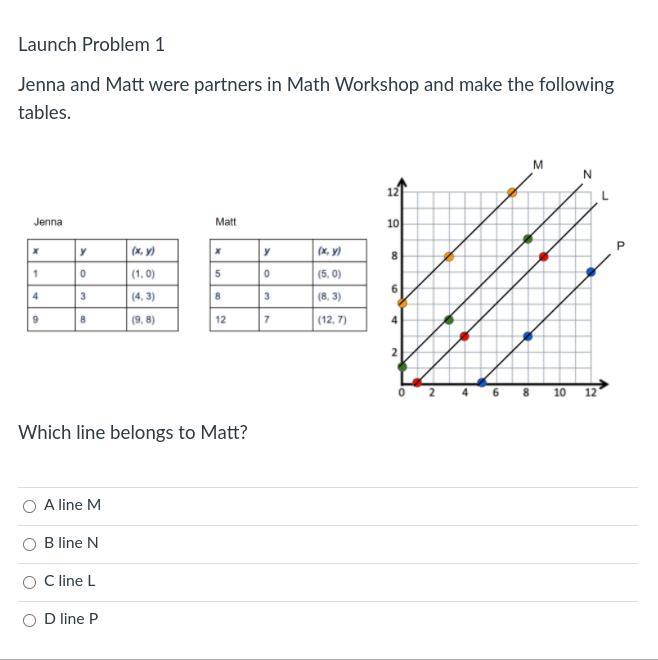 Launch Problem 1

Jenna and Matt were partners in Math Workshop and make the following tables.

Jenna

| x | y | (x, y) |
|---|---|---|
| 1 | 0 | (1, 0) |
| 4 | 3 | (4, 3) |
| 9 | 8 | (9, 8) |

Matt

| x | y | (x, y) |
|---|---|---|
| 5 | 0 | (5, 0) |
| 8 | 3 | (8, 3) |
| 12 | 7 | (12, 7) |

M
N
L
P
12
10
8
6
4
2
0
2
4
6
8
10
12

Which line belongs to Matt?

A line M

B line N

C line L

D line P